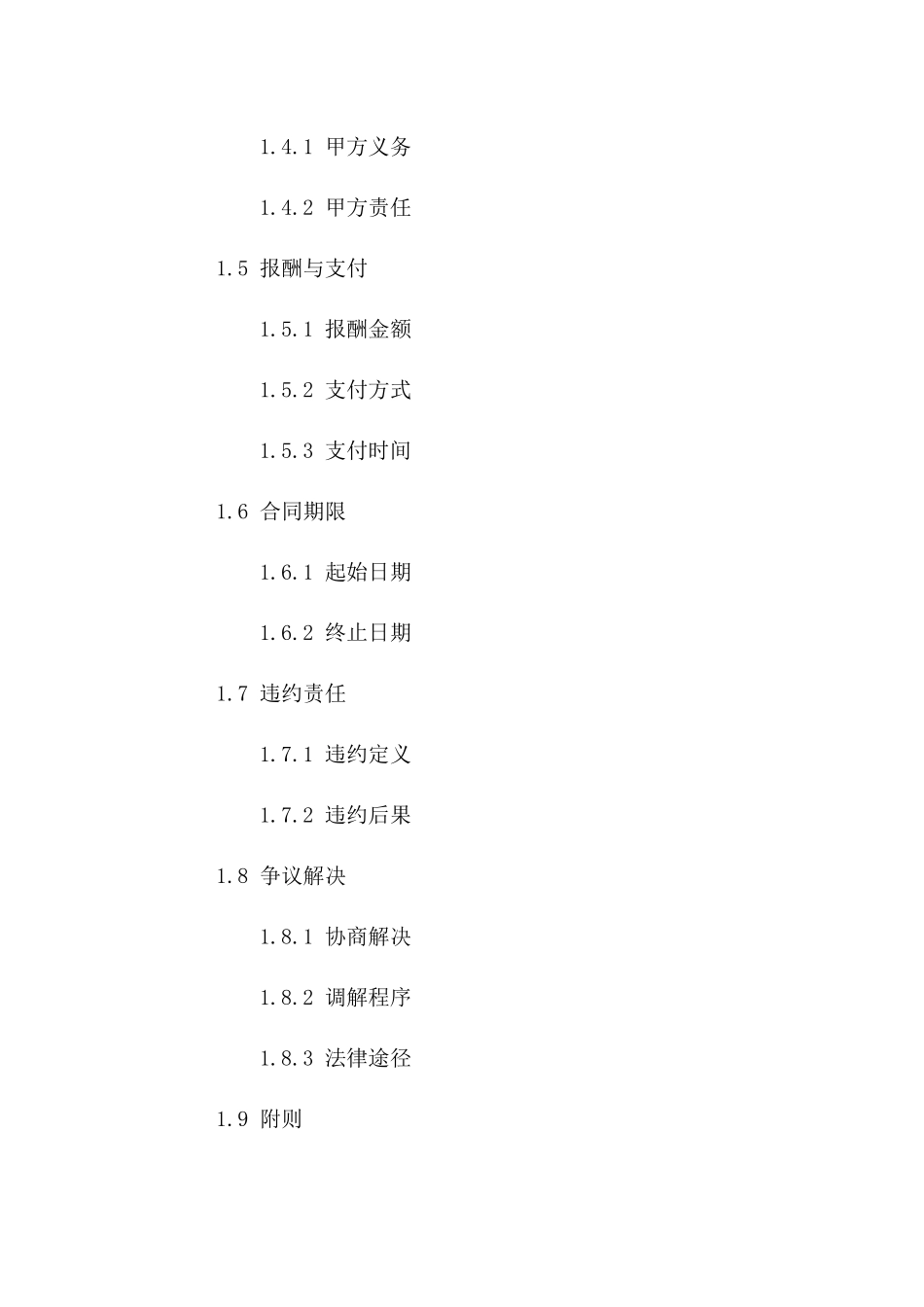 1.4.1 甲方义务

1.4.2 甲方责任

1.5 报酬与支付

1.5.1 报酬金额

1.5.2 支付方式

1.5.3 支付时间

1.6 合同期限

1.6.1 起始日期

1.6.2 终止日期

1.7 违约责任

1.7.1 违约定义

1.7.2 违约后果

1.8 争议解决

1.8.1 协商解决

1.8.2 调解程序

1.8.3 法律途径

1.9 附则